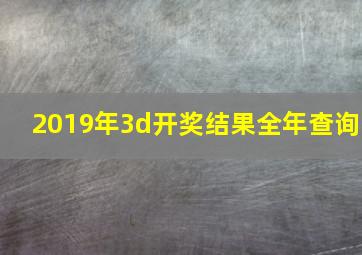 2019年3d开奖结果全年查询